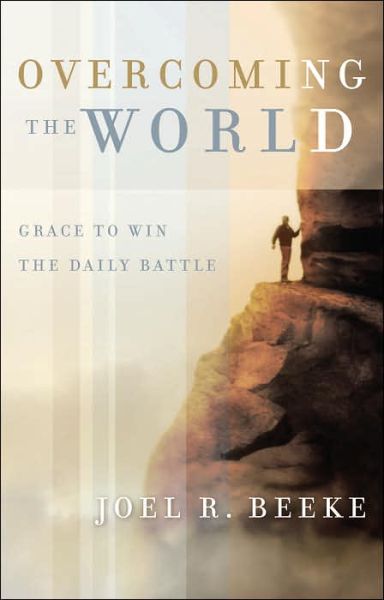 OVERCOMING
THE WORLD

GRACE TO WIN
THE DAILY BATTLE

JOEL R. BEEKE